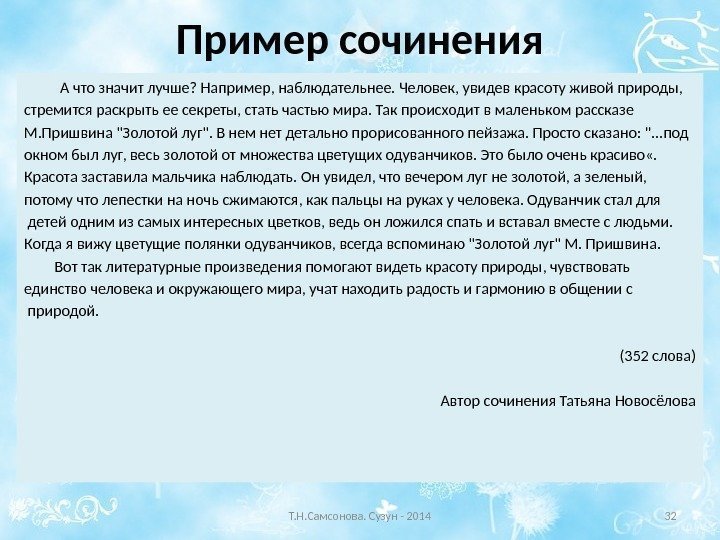 Пример сочинения

А что значит лучше? Например, наблюдательнее. Человек, увидев красоту живой природы, стремится раскрыть ее секреты, стать частью мира. Так происходит в маленьком рассказе М.Пришвина "Золотой луг". В нем нет детально прорисованного пейзажа. Просто сказано: "…под окном был луг, весь золотой от множества цветущих одуванчиков. Это было очень красиво«. Красота заставила мальчика наблюдать. Он увидел, что вечером луг не золотой, а зеленый, потому что лепестки на ночь сжимаются, как пальцы на руках у человека. Одуванчик стал для детей одним из самых интересных цветков, ведь он ложился спать и вставал вместе с людьми. Когда я вижу цветущие полянки одуванчиков, всегда вспоминаю "Золотой луг" М. Пришвина.

Вот так литературные произведения помогают видеть красоту природы, чувствовать единство человека и окружающего мира, учат находить радость и гармонию в общении с природой.

(352 слова)

Автор сочинения Татьяна Новосёлова

Т.Н.Самсонова. Сузун - 2014

32